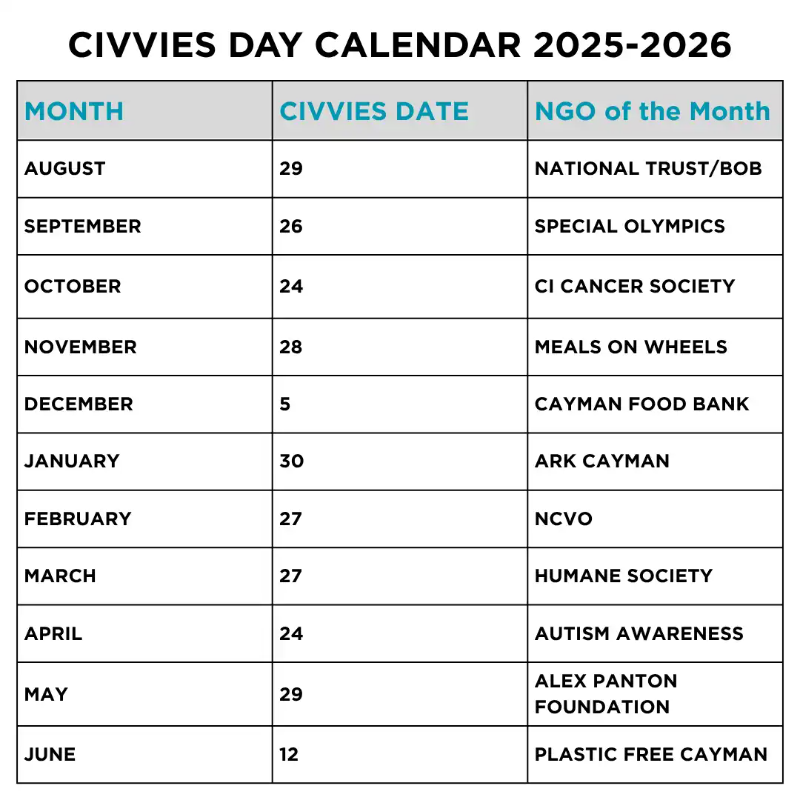 CIVVIES DAY CALENDAR 2025-2026

| MONTH | CIVVIES DATE | NGO of the Month |
|---|---|---|
| AUGUST | 29 | NATIONAL TRUST/BOB |
| SEPTEMBER | 26 | SPECIAL OLYMPICS |
| OCTOBER | 24 | CI CANCER SOCIETY |
| NOVEMBER | 28 | MEALS ON WHEELS |
| DECEMBER | 5 | CAYMAN FOOD BANK |
| JANUARY | 30 | ARK CAYMAN |
| FEBRUARY | 27 | NCVO |
| MARCH | 27 | HUMANE SOCIETY |
| APRIL | 24 | AUTISM AWARENESS |
| MAY | 29 | ALEX PANTON FOUNDATION |
| JUNE | 12 | PLASTIC FREE CAYMAN |